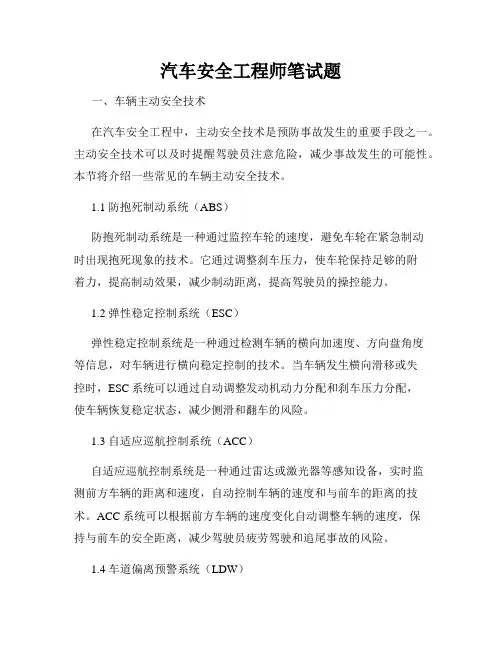 汽车安全工程师笔试题

一、车辆主动安全技术

在汽车安全工程中，主动安全技术是预防事故发生的重要手段之一。主动安全技术可以及时提醒驾驶员注意危险，减少事故发生的可能性。本节将介绍一些常见的车辆主动安全技术。

1.1 防抱死制动系统（ABS）

防抱死制动系统是一种通过监控车轮的速度，避免车轮在紧急制动时出现抱死现象的技术。它通过调整刹车压力，使车轮保持足够的附着力，提高制动效果，减少制动距离，提高驾驶员的操控能力。

1.2 弹性稳定控制系统（ESC）

弹性稳定控制系统是一种通过检测车辆的横向加速度、方向盘角度等信息，对车辆进行横向稳定控制的技术。当车辆发生横向滑移或失控时，ESC 系统可以通过自动调整发动机动力分配和刹车压力分配，使车辆恢复稳定状态，减少侧滑和翻车的风险。

1.3 自适应巡航控制系统（ACC）

自适应巡航控制系统是一种通过雷达或激光器等感知设备，实时监测前方车辆的距离和速度，自动控制车辆的速度和与前车的距离的技术。ACC 系统可以根据前方车辆的速度变化自动调整车辆的速度，保持与前车的安全距离，减少驾驶员疲劳驾驶和追尾事故的风险。

1.4 车道偏离预警系统（LDW）